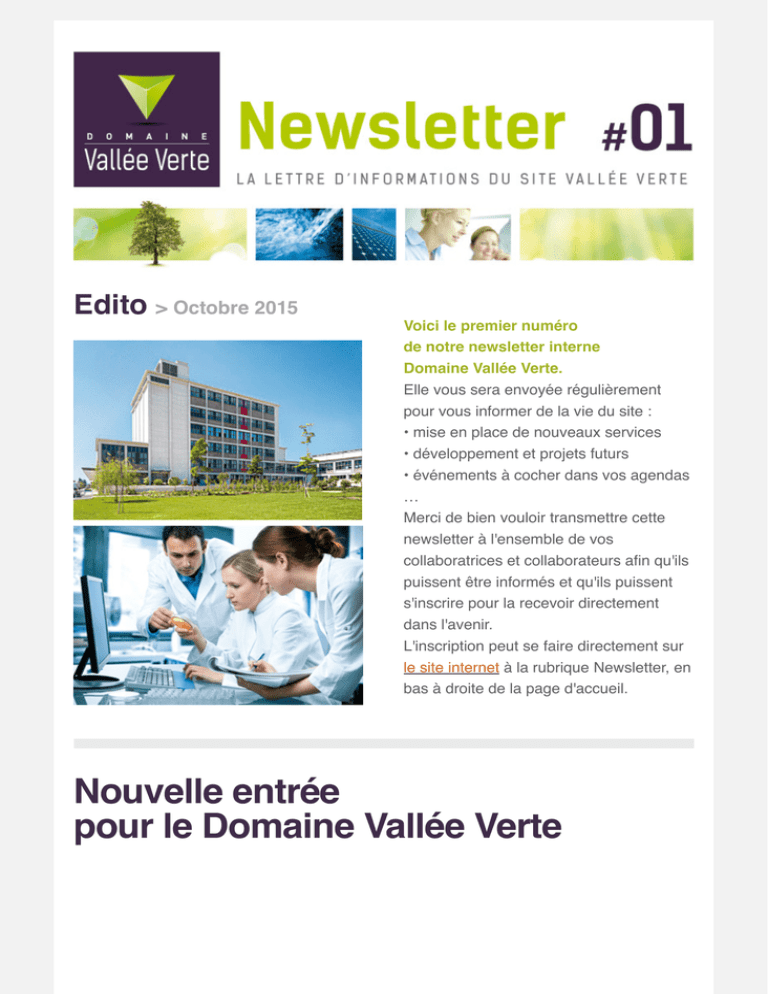 DOMAINE
Vallée Verte

Newsletter #01

LA LETTRE D'INFORMATIONS DU SITE VALLÉE VERTE

Edito > Octobre 2015

Voici le premier numéro de notre newsletter interne Domaine Vallée Verte.
Elle vous sera envoyée régulièrement pour vous informer de la vie du site :
• mise en place de nouveaux services
• développement et projets futurs
• événements à cocher dans vos agendas
…
Merci de bien vouloir transmettre cette newsletter à l'ensemble de vos collaboratrices et collaborateurs afin qu'ils puissent être informés et qu'ils puissent s'inscrire pour la recevoir directement dans l'avenir.
L'inscription peut se faire directement sur le site internet à la rubrique Newsletter, en bas à droite de la page d'accueil.

Nouvelle entrée
pour le Domaine Vallée Verte